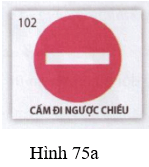 102

CẤM ĐI NGƯỢC CHIỀU

Hình 75a